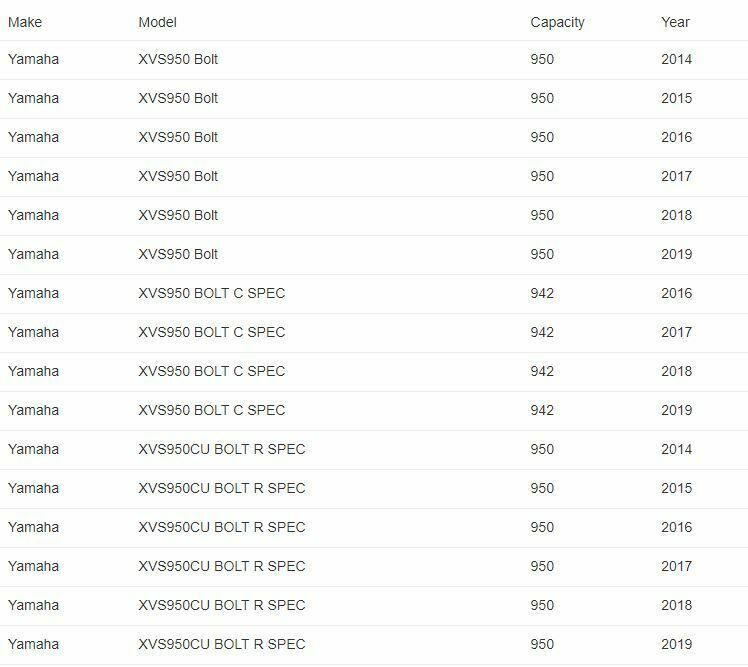 | Make | Model | Capacity | Year |
|---|---|---|---|
| Yamaha | XVS950 Bolt | 950 | 2014 |
| Yamaha | XVS950 Bolt | 950 | 2015 |
| Yamaha | XVS950 Bolt | 950 | 2016 |
| Yamaha | XVS950 Bolt | 950 | 2017 |
| Yamaha | XVS950 Bolt | 950 | 2018 |
| Yamaha | XVS950 Bolt | 950 | 2019 |
| Yamaha | XVS950 BOLT C SPEC | 942 | 2016 |
| Yamaha | XVS950 BOLT C SPEC | 942 | 2017 |
| Yamaha | XVS950 BOLT C SPEC | 942 | 2018 |
| Yamaha | XVS950 BOLT C SPEC | 942 | 2019 |
| Yamaha | XVS950CU BOLT R SPEC | 950 | 2014 |
| Yamaha | XVS950CU BOLT R SPEC | 950 | 2015 |
| Yamaha | XVS950CU BOLT R SPEC | 950 | 2016 |
| Yamaha | XVS950CU BOLT R SPEC | 950 | 2017 |
| Yamaha | XVS950CU BOLT R SPEC | 950 | 2018 |
| Yamaha | XVS950CU BOLT R SPEC | 950 | 2019 |